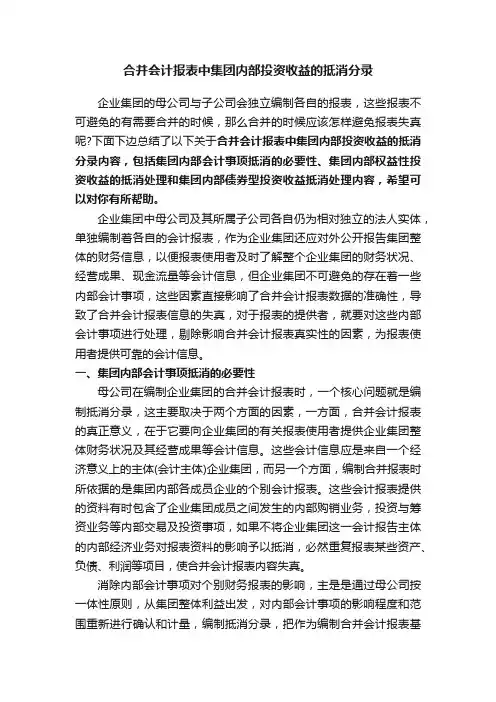 合并会计报表中集团内部投资收益的抵消分录

企业集团的母公司与子公司会独立编制各自的报表，这些报表不可避免的有需要合并的时候，那么合并的时候应该怎样避免报表失真呢?下面下边总结了以下关于合并会计报表中集团内部投资收益的抵消分录内容，包括集团内部会计事项抵消的必要性、集团内部权益性投资收益的抵消处理和集团内部债券型投资收益抵消处理内容，希望可以对你有所帮助。

企业集团中母公司及其所属子公司各自仍为相对独立的法人实体，单独编制着各自的会计报表，作为企业集团还应对外公开报告集团整体的财务信息，以便报表使用者及时了解整个企业集团的财务状况、经营成果、现金流量等会计信息，但企业集团不可避免的存在着一些内部会计事项，这些因素直接影响了合并会计报表数据的准确性，导致了合并会计报表信息的失真，对于报表的提供者，就要对这些内部会计事项进行处理，剔除影响合并会计报表真实性的因素，为报表使用者提供可靠的会计信息。

一、集团内部会计事项抵消的必要性

母公司在编制企业集团的合并会计报表时，一个核心问题就是编制抵消分录，这主要取决于两个方面的因素，一方面，合并会计报表的真正意义，在于它要向企业集团的有关报表使用者提供企业集团整体财务状况及其经营成果等会计信息。这些会计信息应是来自一个经济意义上的主体(会计主体)企业集团，而另一个方面，编制合并报表时所依据的是集团内部各成员企业的个别会计报表。这些会计报表提供的资料有时包含了企业集团成员之间发生的内部购销业务，投资与筹资业务等内部交易及投资事项，如果不将企业集团这一会计报告主体的内部经济业务对报表资料的影响予以抵消，必然重复报表某些资产、负债、利润等项目，使合并会计报表内容失真。

消除内部会计事项对个别财务报表的影响，主是是通过母公司按一体性原则，从集团整体利益出发，对内部会计事项的影响程度和范围重新进行确认和计量，编制抵消分录，把作为编制合并会计报表基